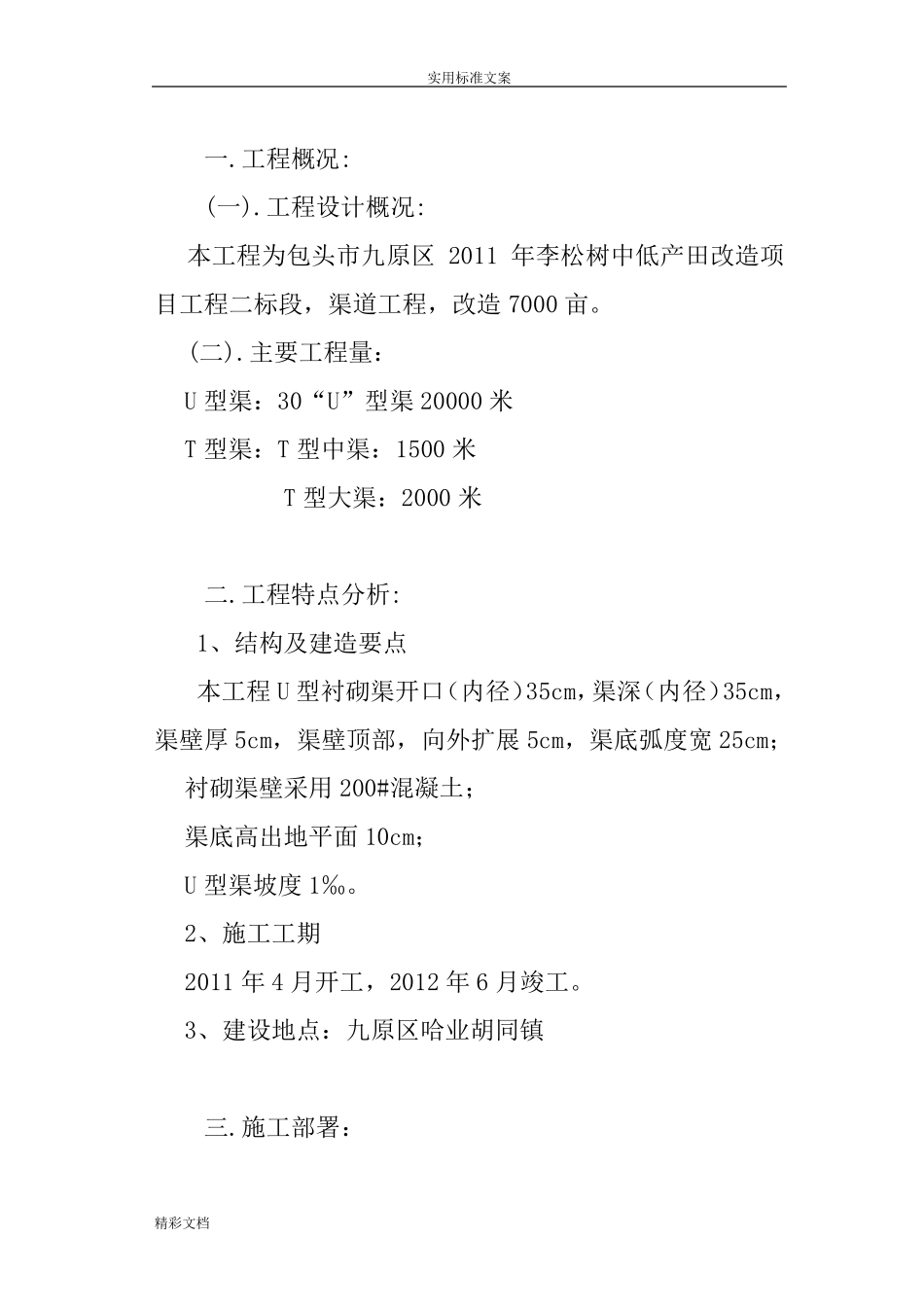 实用标准文案

一.工程概况:

(一).工程设计概况:

本工程为包头市九原区 2011 年李松树中低产田改造项目工程二标段，渠道工程，改造 7000 亩。

(二).主要工程量：

U 型渠：30“U”型渠 20000 米

T 型渠：T 型中渠：1500 米

T 型大渠：2000 米

二.工程特点分析:

1、结构及建造要点

本工程 U 型衬砌渠开口（内径）35cm，渠深（内径）35cm，渠壁厚 5cm，渠壁顶部，向外扩展 5cm，渠底弧度宽 25cm；

衬砌渠壁采用 200#混凝土；

渠底高出地平面 10cm；

U 型渠坡度 1‰。

2、施工工期

2011 年 4 月开工，2012 年 6 月竣工。

3、建设地点：九原区哈业胡同镇

三.施工部署：

精彩文档